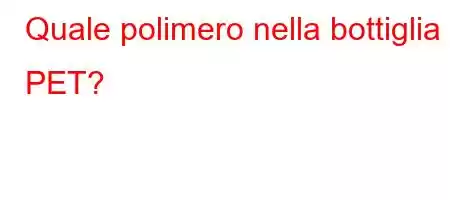 Quale polimero nella bottiglia PET?